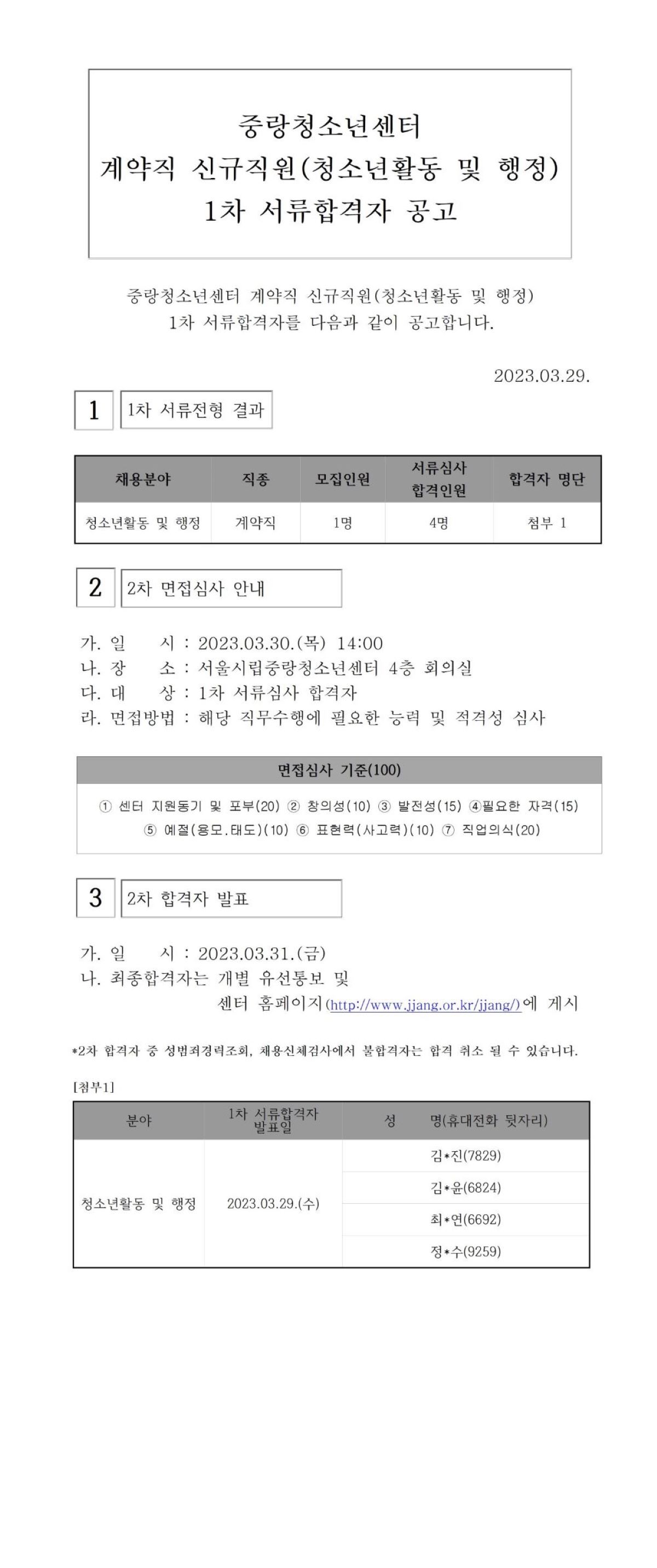 중랑청소년센터
계약직 신규직원(청소년활동 및 행정)
1차 서류합격자 공고

중랑청소년센터 계약직 신규직원(청소년활동 및 행정)
1차 서류합격자를 다음과 같이 공고합니다.

2023.03.29.

1 1차 서류전형 결과

| 채용분야 | 직종 | 모집인원 | 서류심사 합격인원 | 합격자 명단 |
|---|---|---|---|---|
| 청소년활동 및 행정 | 계약직 | 1명 | 4명 | 첨부 1 |

2 2차 면접심사 안내

가. 일 시 : 2023.03.30.(목) 14:00
나. 장 소 : 서울시립중랑청소년센터 4층 회의실
다. 대 상 : 1차 서류심사 합격자
라. 면접방법 : 해당 직무수행에 필요한 능력 및 적격성 심사

| 면접심사 기준(100) |
|---|
| ① 센터 지원동기 및 포부(20) ② 창의성(10) ③ 발전성(15) ④필요한 자격(15) ⑤ 예절(용모.태도)(10) ⑥ 표현력(사고력)(10) ⑦ 직업의식(20) |

3 2차 합격자 발표

가. 일 시 : 2023.03.31.(금)
나. 최종합격자는 개별 유선통보 및 센터 홈페이지(http://www.jjang.or.kr/jjang/)에 게시

*2차 합격자 중 성범죄경력조회, 채용신체검사에서 불합격자는 합격 취소 될 수 있습니다.

[첨부1]

| 분야 | 1차 서류합격자 발표일 | 성 명(휴대전화 뒷자리) |
|---|---|---|
| 청소년활동 및 행정 | 2023.03.29.(수) | 김*진(7829) |
| | | 김*윤(6824) |
| | | 최*연(6692) |
| | | 정*수(9259) |